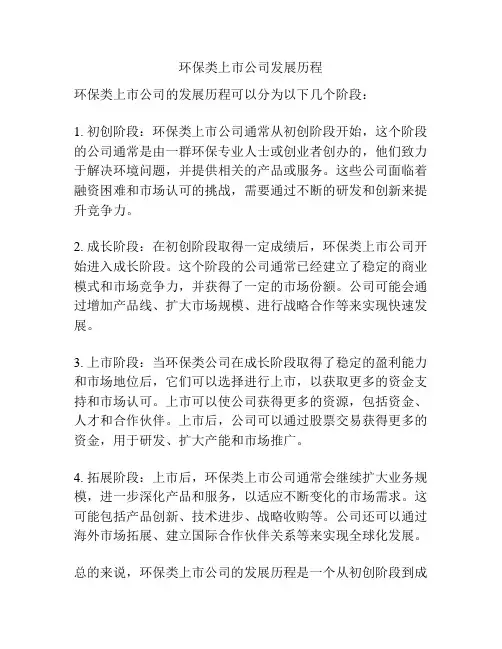 环保类上市公司发展历程

环保类上市公司的发展历程可以分为以下几个阶段：

1. 初创阶段：环保类上市公司通常从初创阶段开始，这个阶段的公司通常是由一群环保专业人士或创业者创办的，他们致力于解决环境问题，并提供相关的产品或服务。这些公司面临着融资困难和市场认可的挑战，需要通过不断的研发和创新来提升竞争力。

2. 成长阶段：在初创阶段取得一定成绩后，环保类上市公司开始进入成长阶段。这个阶段的公司通常已经建立了稳定的商业模式和市场竞争力，并获得了一定的市场份额。公司可能会通过增加产品线、扩大市场规模、进行战略合作等来实现快速发展。

3. 上市阶段：当环保类公司在成长阶段取得了稳定的盈利能力和市场地位后，它们可以选择进行上市，以获取更多的资金支持和市场认可。上市可以使公司获得更多的资源，包括资金、人才和合作伙伴。上市后，公司可以通过股票交易获得更多的资金，用于研发、扩大产能和市场推广。

4. 拓展阶段：上市后，环保类上市公司通常会继续扩大业务规模，进一步深化产品和服务，以适应不断变化的市场需求。这可能包括产品创新、技术进步、战略收购等。公司还可以通过海外市场拓展、建立国际合作伙伴关系等来实现全球化发展。

总的来说，环保类上市公司的发展历程是一个从初创阶段到成